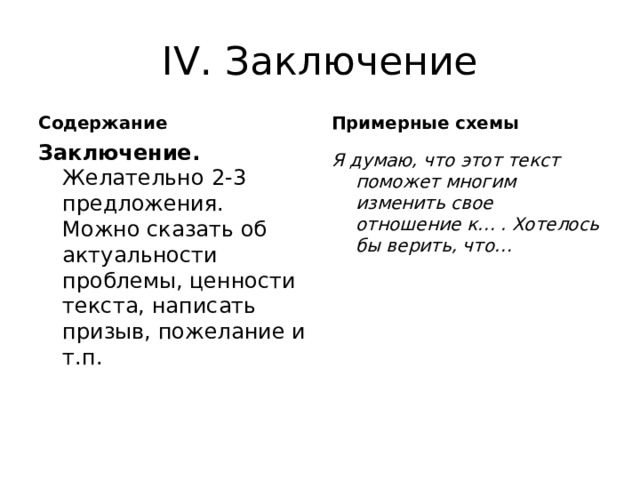 IV. Заключение

Содержание

Заключение. Желательно 2-3 предложения. Можно сказать об актуальности проблемы, ценности текста, написать призыв, пожелание и т.п.

Примерные схемы

Я думаю, что этот текст поможет многим изменить свое отношение к... . Хотелось бы верить, что...